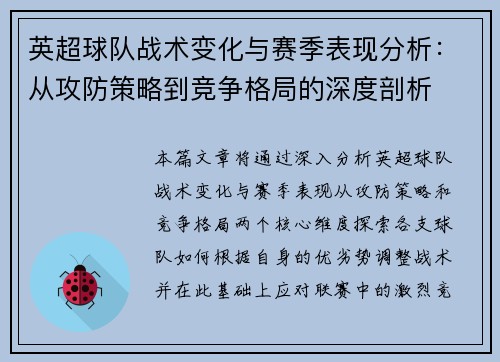 英超球队战术变化与赛季表现分析：从攻防策略到竞争格局的深度剖析

本篇文章将通过深入分析英超球队战术变化与赛季表现从攻防策略和竞争格局两个核心维度探索各支球队如何根据自身的优劣势调整战术并在此基础上应对联赛中的激烈竞